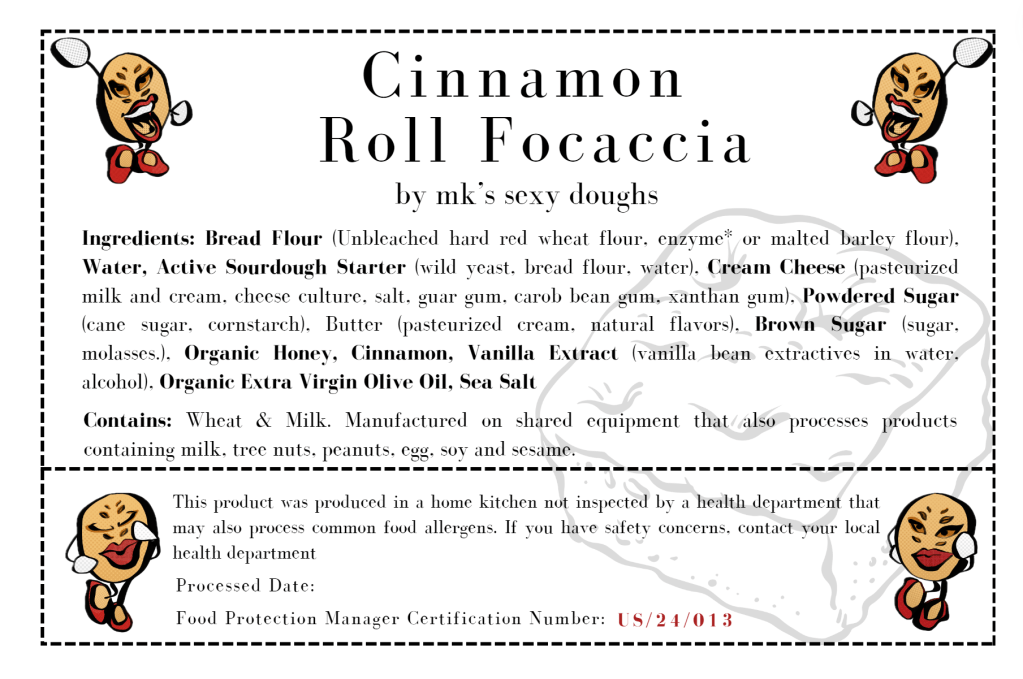 Cinnamon
Roll Focaccia

by mk's sexy doughs

Ingredients: Bread Flour (Unbleached hard red wheat flour, enzyme* or malted barley flour), Water, Active Sourdough Starter (wild yeast, bread flour, water), Cream Cheese (pasteurized milk and cream, cheese culture, salt, guar gum, carob bean gum, xanthan gum), Powdered Sugar (cane sugar, cornstarch), Butter (pasteurized cream, natural flavors), Brown Sugar (sugar, molasses.), Organic Honey, Cinnamon, Vanilla Extract (vanilla bean extractives in water, alcohol), Organic Extra Virgin Olive Oil, Sea Salt

Contains: Wheat & Milk. Manufactured on shared equipment that also processes products containing milk, tree nuts, peanuts, egg, soy and sesame.

This product was produced in a home kitchen not inspected by a health department that may also process common food allergens. If you have safety concerns, contact your local health department

Processed Date:

Food Protection Manager Certification Number: US/24/013